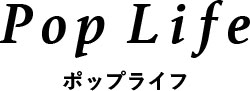 Pop Life
ポップライフ